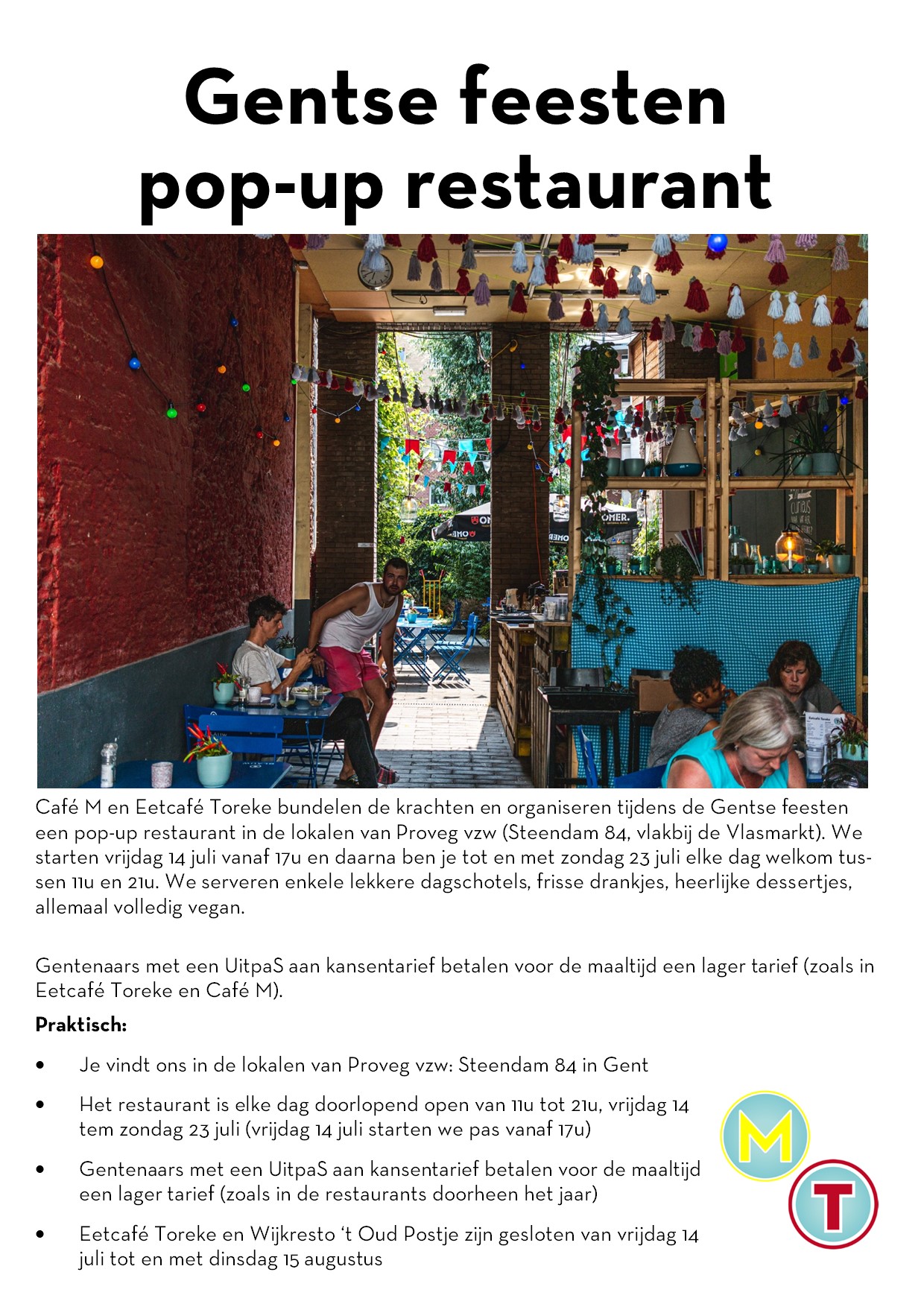 Gentse feesten
pop-up restaurant

Café M en Eetcafé Toreke bundelen de krachten en organiseren tijdens de Gentse feesten een pop-up restaurant in de lokalen van Proveg vzw (Steendam 84, vlakbij de Vlasmarkt). We starten vrijdag 14 juli vanaf 17u en daarna ben je tot en met zondag 23 juli elke dag welkom tussen 11u en 21u. We serveren enkele lekkere dagschotels, frisse drankjes, heerlijke dessertjes, allemaal volledig vegan.

Gentenaars met een UitpaS aan kansentarief betalen voor de maaltijd een lager tarief (zoals in Eetcafé Toreke en Café M).

Praktisch:

• Je vindt ons in de lokalen van Proveg vzw: Steendam 84 in Gent

• Het restaurant is elke dag doorlopend open van 11u tot 21u, vrijdag 14 tem zondag 23 juli (vrijdag 14 juli starten we pas vanaf 17u)

• Gentenaars met een UitpaS aan kansentarief betalen voor de maaltijd een lager tarief (zoals in de restaurants doorheen het jaar)

• Eetcafé Toreke en Wijkresto 't Oud Postje zijn gesloten van vrijdag 14 juli tot en met dinsdag 15 augustus

M
T